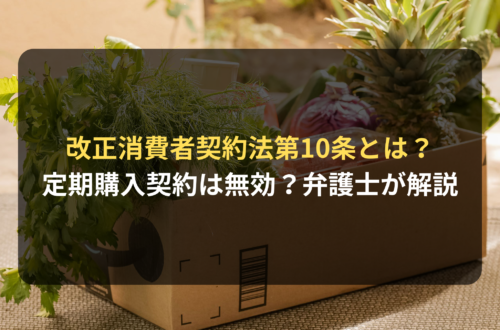 改正消費者契約法第10条とは？
定期購入契約は無効？弁護士が解説